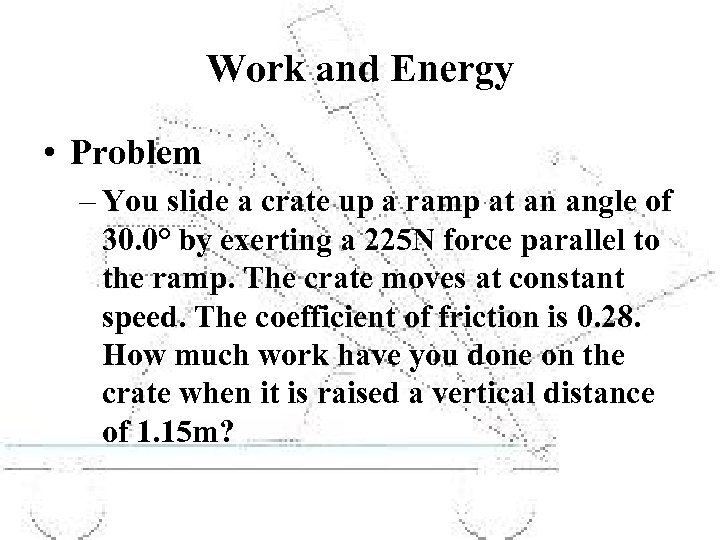 Work and Energy

• Problem

– You slide a crate up a ramp at an angle of 30.0° by exerting a 225N force parallel to the ramp. The crate moves at constant speed. The coefficient of friction is 0.28. How much work have you done on the crate when it is raised a vertical distance of 1.15m?